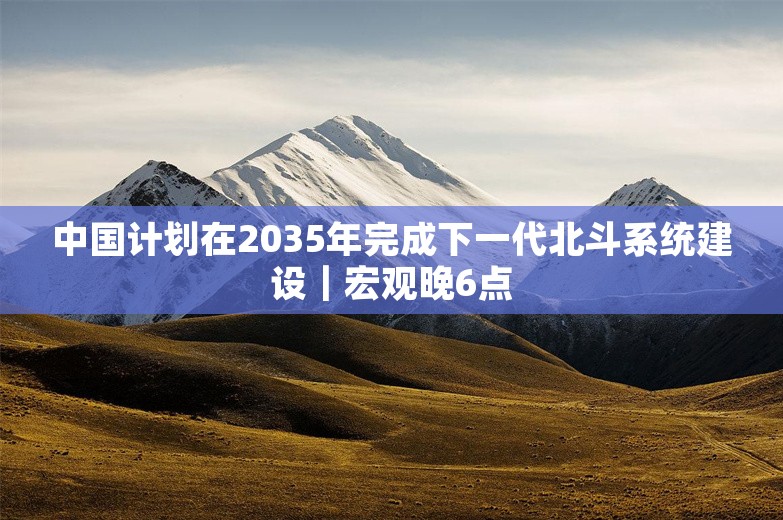 中国计划在2035年完成下一代北斗系统建设｜宏观晚6点